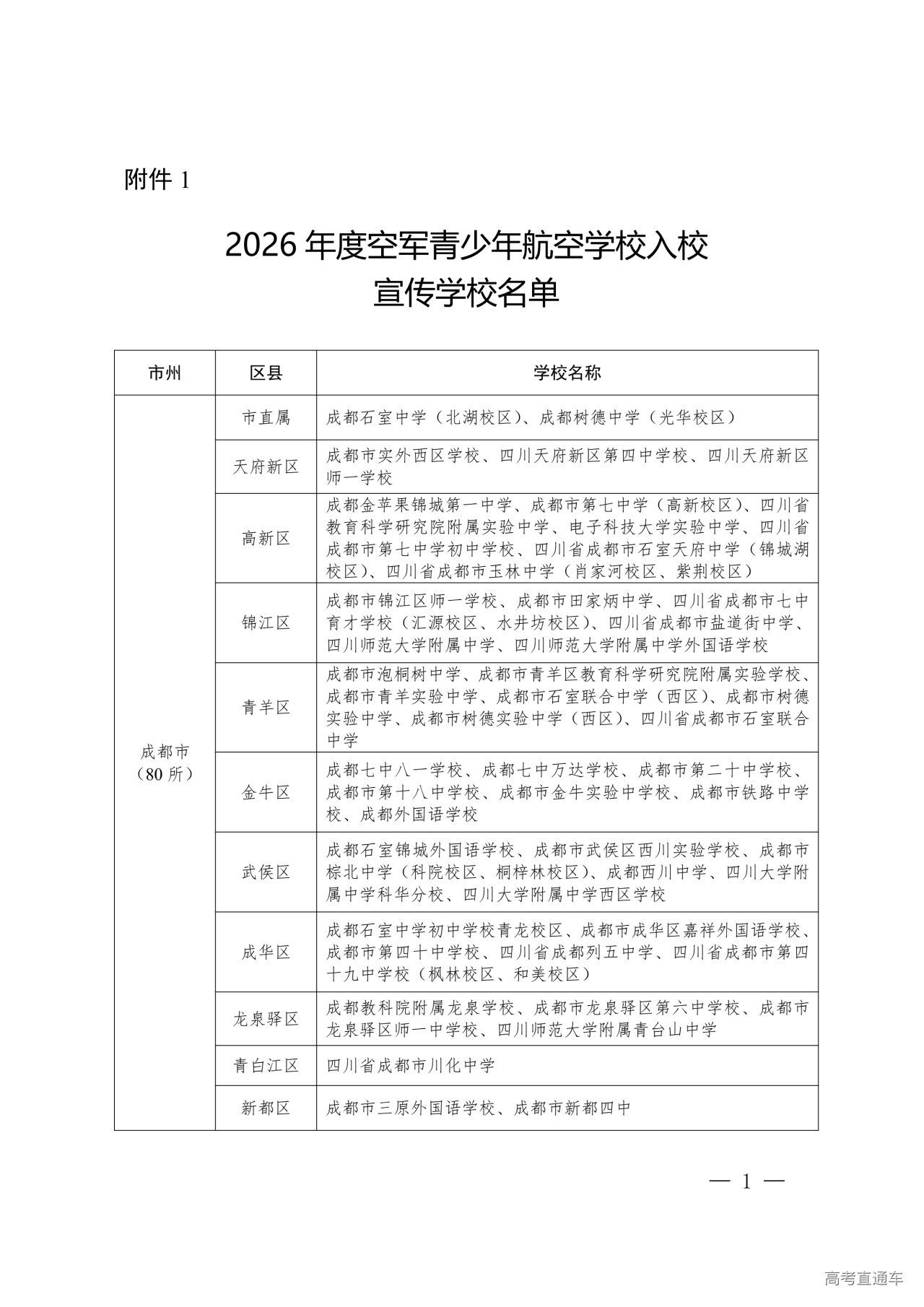 附件 1

2026 年度空军青少年航空学校入校宣传学校名单

| 市州 | 区县 | 学校名称 |
|---|---|---|
| 成都市（80 所） | 市直属 | 成都石室中学（北湖校区）、成都树德中学（光华校区） |
| | 天府新区 | 成都市实外西区学校、四川天府新区第四中学校、四川天府新区师一学校 |
| | 高新区 | 成都金苹果锦城第一中学、成都市第七中学（高新校区）、四川省教育科学研究院附属实验中学、电子科技大学实验中学、四川省成都市第七中学初中学校、四川省成都市石室天府中学（锦城湖校区）、四川省成都市玉林中学（肖家河校区、紫荆校区） |
| | 锦江区 | 成都市锦江区师一学校、成都市田家炳中学、四川省成都市七中育才学校（汇源校区、水井坊校区）、四川省成都市盐道街中学、四川师范大学附属中学、四川师范大学附属中学外国语学校 |
| | 青羊区 | 成都市泡桐树中学、成都市青羊区教育科学研究院附属实验学校、成都市青羊实验中学、成都市石室联合中学（西区）、成都市树德实验中学、成都市树德实验中学（西区）、四川省成都市石室联合中学 |
| | 金牛区 | 成都七中八一学校、成都七中万达学校、成都市第二十中学校、成都市第十八中学校、成都市金牛实验中学校、成都市铁路中学校、成都外国语学校 |
| | 武侯区 | 成都石室锦城外国语学校、成都市武侯区西川实验学校、成都市棕北中学（科院校区、桐梓林校区）、成都西川中学、四川大学附属中学科华分校、四川大学附属中学西区学校 |
| | 成华区 | 成都石室中学初中学校青龙校区、成都市成华区嘉祥外国语学校、成都市第四十中学校、四川省成都列五中学、四川省成都市第四十九中学校（枫林校区、和美校区） |
| | 龙泉驿区 | 成都教科院附属龙泉学校、成都市龙泉驿区第六中学校、成都市龙泉驿区师一中学校、四川师范大学附属青台山中学 |
| | 青白江区 | 四川省成都市川化中学 |
| | 新都区 | 成都市三原外国语学校、成都市新都四中 |

— 1 —

高考直通车